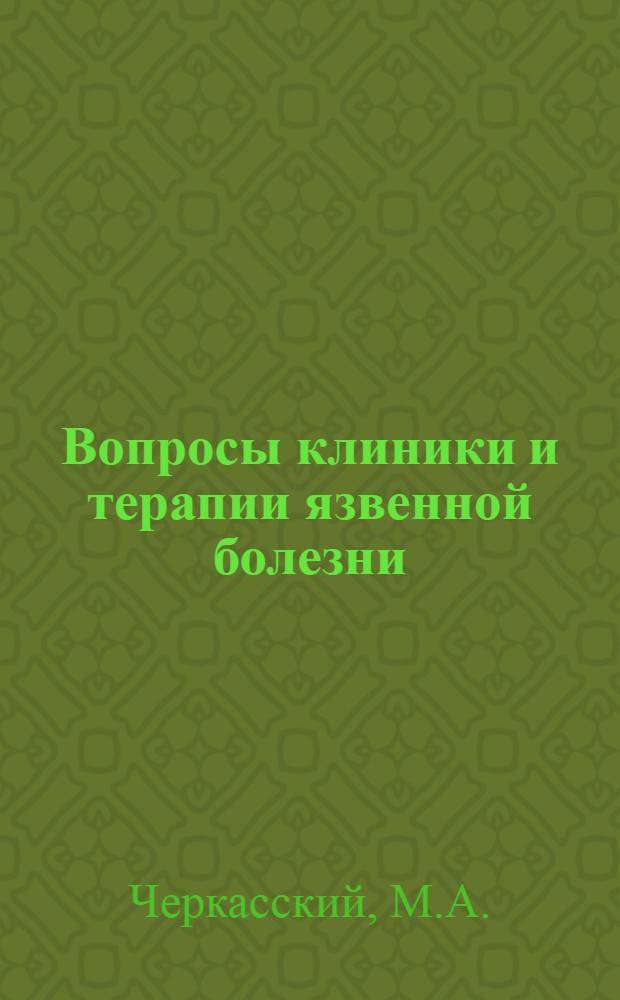 Вопросы клиники и терапии язвенной болезни

Черкасский, М.А.